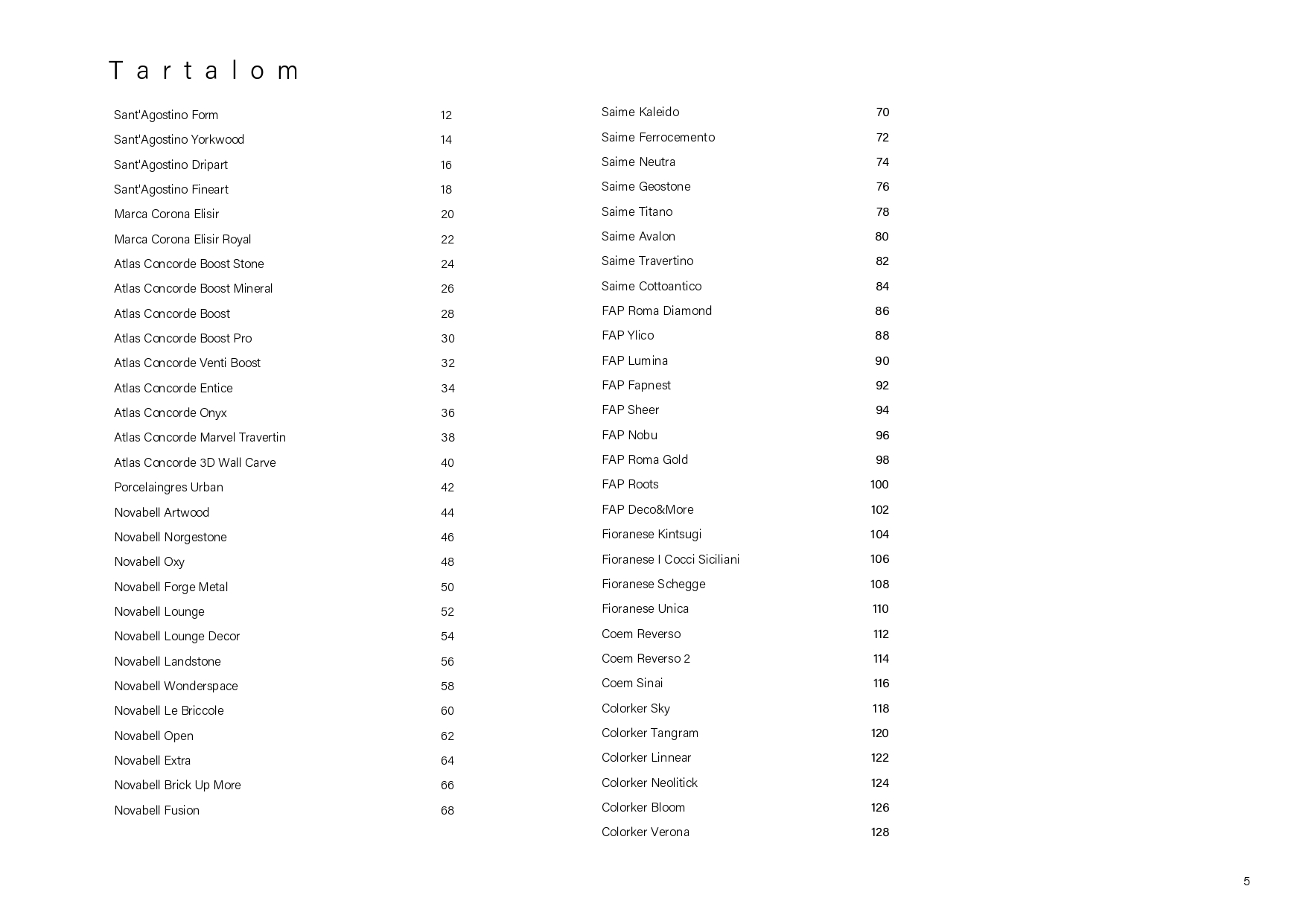 Tartalom

Sant'Agostino Form 12
Sant'Agostino Yorkwood 14
Sant'Agostino Dripart 16
Sant'Agostino Fineart 18
Marca Corona Elisir 20
Marca Corona Elisir Royal 22
Atlas Concorde Boost Stone 24
Atlas Concorde Boost Mineral 26
Atlas Concorde Boost 28
Atlas Concorde Boost Pro 30
Atlas Concorde Venti Boost 32
Atlas Concorde Entice 34
Atlas Concorde Onyx 36
Atlas Concorde Marvel Travertin 38
Atlas Concorde 3D Wall Carve 40
Porcelaingres Urban 42
Novabell Artwood 44
Novabell Norgestone 46
Novabell Oxy 48
Novabell Forge Metal 50
Novabell Lounge 52
Novabell Lounge Decor 54
Novabell Landstone 56
Novabell Wonderspace 58
Novabell Le Briccole 60
Novabell Open 62
Novabell Extra 64
Novabell Brick Up More 66
Novabell Fusion 68

Saime Kaleido 70
Saime Ferrocemento 72
Saime Neutra 74
Saime Geostone 76
Saime Titano 78
Saime Avalon 80
Saime Travertino 82
Saime Cottoantico 84
FAP Roma Diamond 86
FAP Ylico 88
FAP Lumina 90
FAP Fapnest 92
FAP Sheer 94
FAP Nobu 96
FAP Roma Gold 98
FAP Roots 100
FAP Deco&More 102
Fioranese Kintsugi 104
Fioranese I Cocci Siciliani 106
Fioranese Schegge 108
Fioranese Unica 110
Coem Reverso 112
Coem Reverso 2 114
Coem Sinai 116
Colorker Sky 118
Colorker Tangram 120
Colorker Linnear 122
Colorker Neolitick 124
Colorker Bloom 126
Colorker Verona 128

5